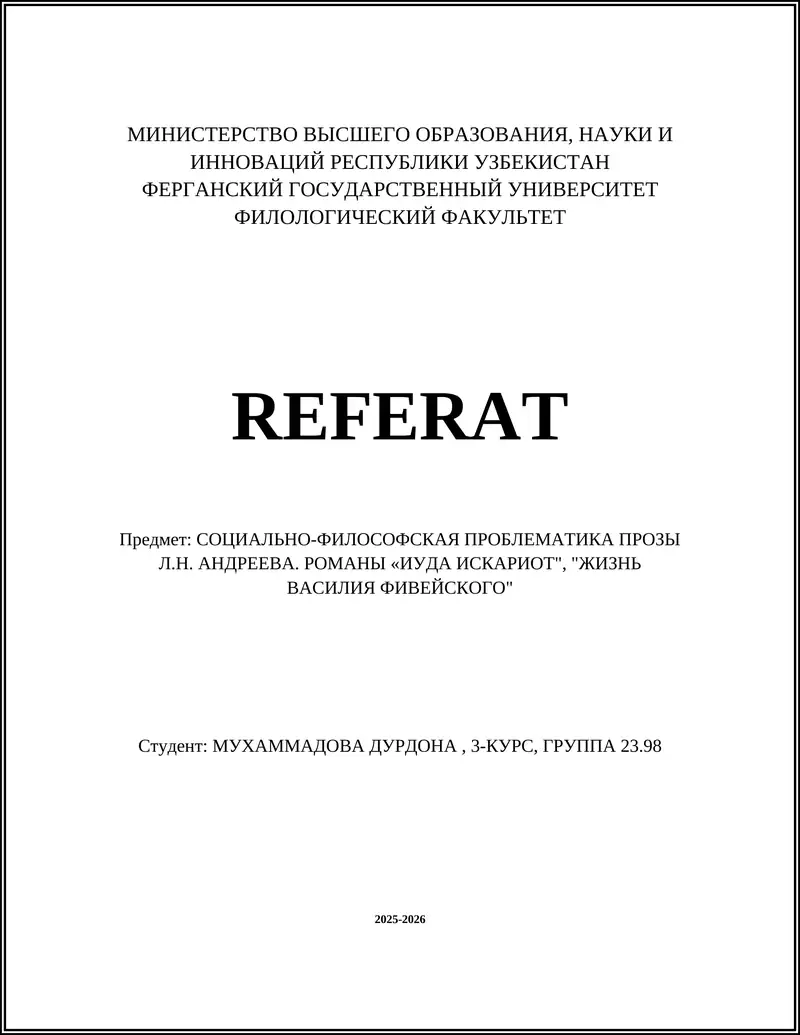 МИНИСТЕРСТВО ВЫСШЕГО ОБРАЗОВАНИЯ, НАУКИ И ИННОВАЦИЙ РЕСПУБЛИКИ УЗБЕКИСТАН
ФЕРГАНСКИЙ ГОСУДАРСТВЕННЫЙ УНИВЕРСИТЕТ
ФИЛОЛОГИЧЕСКИЙ ФАКУЛЬТЕТ

REFERAT

Предмет: СОЦИАЛЬНО-ФИЛОСОФСКАЯ ПРОБЛЕМАТИКА ПРОЗЫ Л.Н. АНДРЕЕВА. РОМАНЫ «ИУДА ИСКАРИОТ", "ЖИЗНЬ ВАСИЛИЯ ФИВЕЙСКОГО"

Студент: МУХАММАДОВА ДУРДОНА , 3-КУРС, ГРУППА 23.98

2025-2026